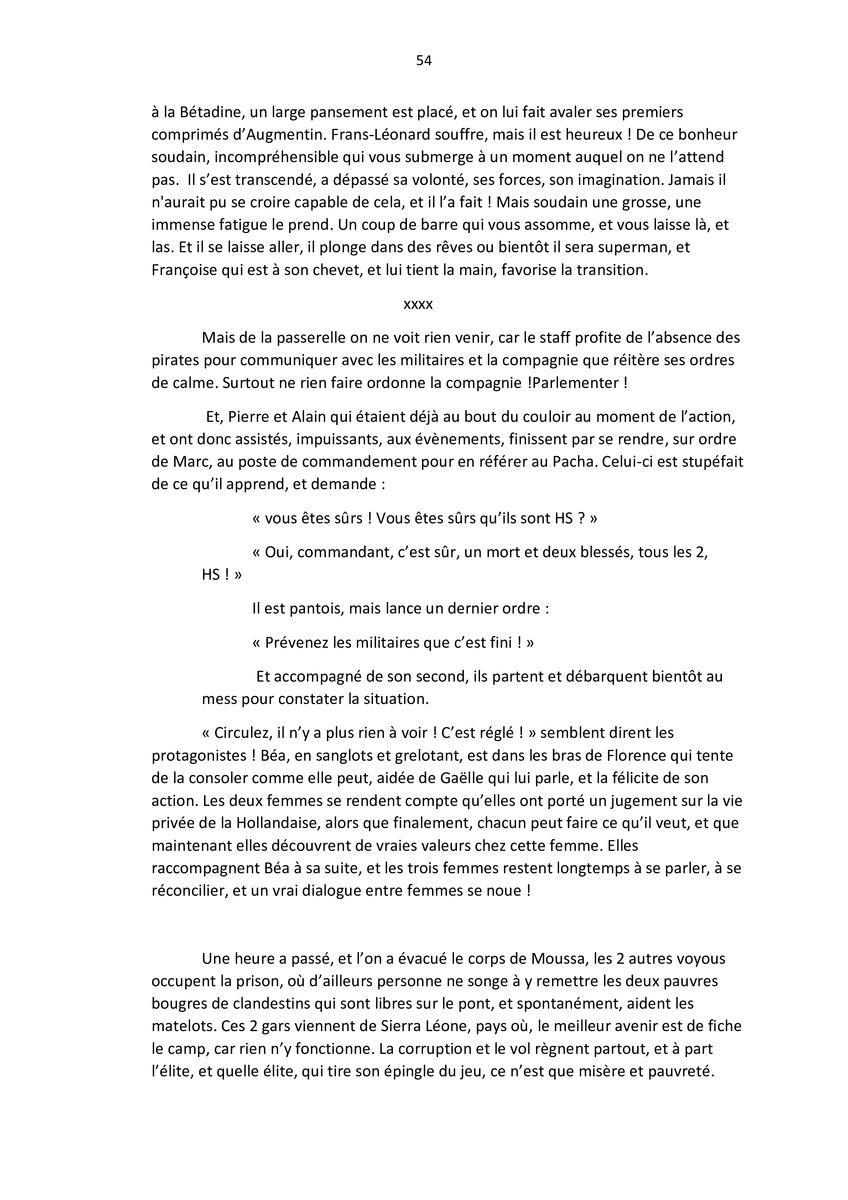 54

à la Bétadine, un large pansement est placé, et on lui fait avaler ses premiers comprimés d'Augmentin. Frans-Léonard souffre, mais il est heureux ! De ce bonheur soudain, incompréhensible qui vous submerge à un moment auquel on ne l'attend pas. Il s'est transcendé, a dépassé sa volonté, ses forces, son imagination. Jamais il n'aurait pu se croire capable de cela, et il l'a fait ! Mais soudain une grosse, une immense fatigue le prend. Un coup de barre qui vous assomme, et vous laisse là, et las. Et il se laisse aller, il plonge dans des rêves ou bientôt il sera superman, et Françoise qui est à son chevet, et lui tient la main, favorise la transition.

xxxx

Mais de la passerelle on ne voit rien venir, car le staff profite de l'absence des pirates pour communiquer avec les militaires et la compagnie que réitère ses ordres de calme. Surtout ne rien faire ordonne la compagnie !Parlementer !

Et, Pierre et Alain qui étaient déjà au bout du couloir au moment de l'action, et ont donc assistés, impuissants, aux évènements, finissent par se rendre, sur ordre de Marc, au poste de commandement pour en référer au Pacha. Celui-ci est stupéfait de ce qu'il apprend, et demande :

« vous êtes sûrs ! Vous êtes sûrs qu'ils sont HS ? »

« Oui, commandant, c'est sûr, un mort et deux blessés, tous les 2, HS ! »

Il est pantois, mais lance un dernier ordre :

« Prévenez les militaires que c'est fini ! »

Et accompagné de son second, ils partent et débarquent bientôt au mess pour constater la situation.

« Circulez, il n'y a plus rien à voir ! C'est réglé ! » semblent dirent les protagonistes ! Béa, en sanglots et grelotant, est dans les bras de Florence qui tente de la consoler comme elle peut, aidée de Gaëlle qui lui parle, et la félicite de son action. Les deux femmes se rendent compte qu'elles ont porté un jugement sur la vie privée de la Hollandaise, alors que finalement, chacun peut faire ce qu'il veut, et que maintenant elles découvrent de vraies valeurs chez cette femme. Elles raccompagnent Béa à sa suite, et les trois femmes restent longtemps à se parler, à se réconcilier, et un vrai dialogue entre femmes se noue !

Une heure a passé, et l'on a évacué le corps de Moussa, les 2 autres voyous occupent la prison, où d'ailleurs personne ne songe à y remettre les deux pauvres bougres de clandestins qui sont libres sur le pont, et spontanément, aident les matelots. Ces 2 gars viennent de Sierra Léone, pays où, le meilleur avenir est de fiche le camp, car rien n'y fonctionne. La corruption et le vol règnent partout, et à part l'élite, et quelle élite, qui tire son épingle du jeu, ce n'est que misère et pauvreté.